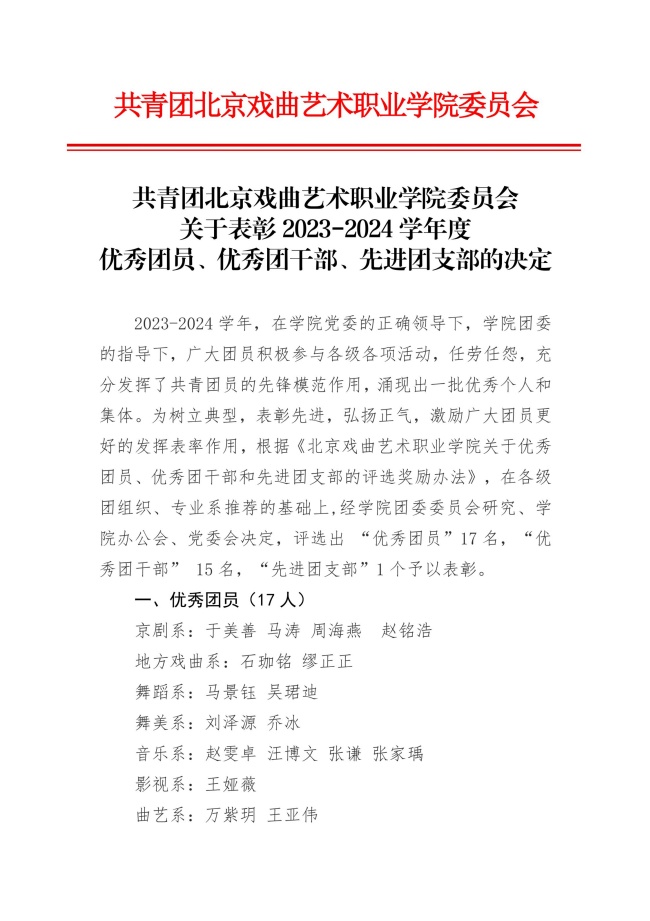 共青团北京戏曲艺术职业学院委员会

共青团北京戏曲艺术职业学院委员会
关于表彰 2023-2024 学年度
优秀团员、优秀团干部、先进团支部的决定

2023-2024 学年，在学院党委的正确领导下，学院团委的指导下，广大团员积极参与各级各项活动，任劳任怨，充分发挥了共青团员的先锋模范作用，涌现出一批优秀个人和集体。为树立典型，表彰先进，弘扬正气，激励广大团员更好的发挥表率作用，根据《北京戏曲艺术职业学院关于优秀团员、优秀团干部和先进团支部的评选奖励办法》，在各级团组织、专业系推荐的基础上,经学院团委委员会研究、学院办公会、党委会决定，评选出 “优秀团员”17 名，“优秀团干部” 15 名，“先进团支部”1 个予以表彰。

一、优秀团员（17 人）

京剧系：于美善 马涛 周海燕 赵铭浩

地方戏曲系：石珈铭 缪正正

舞蹈系：马景钰 吴珺迪

舞美系：刘泽源 乔冰

音乐系：赵雯卓 汪博文 张谦 张家瑀

影视系：王娅薇

曲艺系：万紫玥 王亚伟